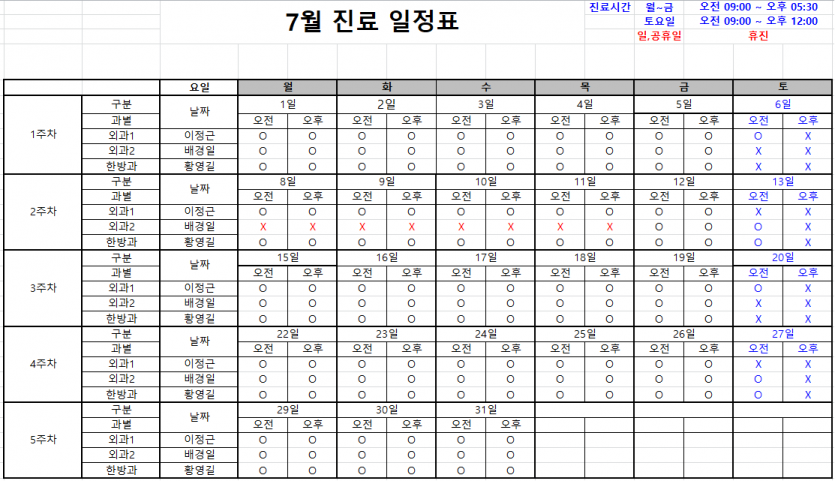 7월 진료 일정표

| 진료시간 | 월~금 | 오전 09:00 ~ 오후 05:30 |
|---|---|---|
| | 토요일 | 오전 09:00 ~ 오후 12:00 |
| | 일,공휴일 | 휴진 |

| | | 요일 | 월 | | 화 | | 수 | | 목 | | 금 | | 토 | |
|---|---|---|---|---|---|---|---|---|---|---|---|---|---|---|
| 1주차 | 구분 | 날짜 | 1일 | | 2일 | | 3일 | | 4일 | | 5일 | | 6일 | |
| | 과별 | | 오전 | 오후 | 오전 | 오후 | 오전 | 오후 | 오전 | 오후 | 오전 | 오후 | 오전 | 오후 |
| | 외과1 | 이정근 | O | O | O | O | O | O | O | O | O | O | O | X |
| | 외과2 | 배경일 | O | O | O | O | O | O | O | O | O | O | X | X |
| | 한방과 | 황영길 | O | O | O | O | O | O | O | O | O | O | X | X |
| 2주차 | 구분 | 날짜 | 8일 | | 9일 | | 10일 | | 11일 | | 12일 | | 13일 | |
| | 과별 | | 오전 | 오후 | 오전 | 오후 | 오전 | 오후 | 오전 | 오후 | 오전 | 오후 | 오전 | 오후 |
| | 외과1 | 이정근 | O | O | O | O | O | O | O | O | O | O | X | X |
| | 외과2 | 배경일 | X | X | X | X | X | X | X | X | O | O | O | X |
| | 한방과 | 황영길 | O | O | O | O | O | O | O | O | O | O | O | X |
| 3주차 | 구분 | 날짜 | 15일 | | 16일 | | 17일 | | 18일 | | 19일 | | 20일 | |
| | 과별 | | 오전 | 오후 | 오전 | 오후 | 오전 | 오후 | 오전 | 오후 | 오전 | 오후 | 오전 | 오후 |
| | 외과1 | 이정근 | O | O | O | O | O | O | O | O | O | O | O | X |
| | 외과2 | 배경일 | O | O | O | O | O | O | O | O | O | O | X | X |
| | 한방과 | 황영길 | O | O | O | O | O | O | O | O | O | O | X | X |
| 4주차 | 구분 | 날짜 | 22일 | | 23일 | | 24일 | | 25일 | | 26일 | | 27일 | |
| | 과별 | | 오전 | 오후 | 오전 | 오후 | 오전 | 오후 | 오전 | 오후 | 오전 | 오후 | 오전 | 오후 |
| | 외과1 | 이정근 | O | O | O | O | O | O | O | O | O | O | X | X |
| | 외과2 | 배경일 | O | O | O | O | O | O | O | O | O | O | O | X |
| | 한방과 | 황영길 | O | O | O | O | O | O | O | O | O | O | O | X |
| 5주차 | 구분 | 날짜 | 29일 | | 30일 | | 31일 | | | | | | | |
| | 과별 | | 오전 | 오후 | 오전 | 오후 | 오전 | 오후 | | | | | | |
| | 외과1 | 이정근 | O | O | O | O | O | O | | | | | | |
| | 외과2 | 배경일 | O | O | O | O | O | O | | | | | | |
| | 한방과 | 황영길 | O | O | O | O | O | O | | | | | | |